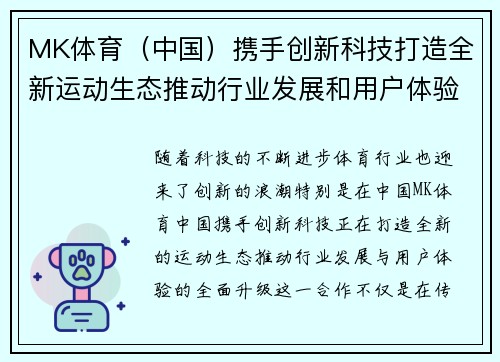 MK体育（中国）携手创新科技打造全新运动生态推动行业发展和用户体验

随着科技的不断进步体育行业也迎来了创新的浪潮特别是在中国MK体育中国携手创新科技正在打造全新的运动生态推动行业发展与用户体验的全面升级这一合作不仅是在传